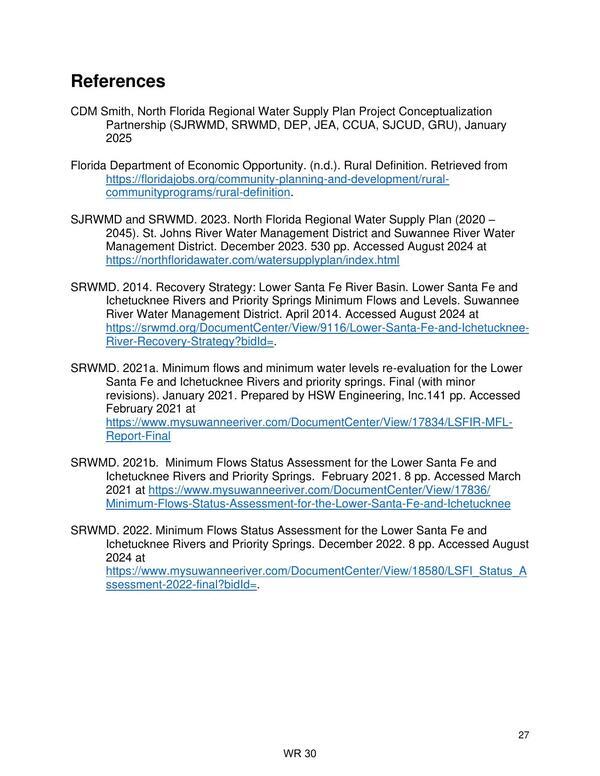 References

CDM Smith, North Florida Regional Water Supply Plan Project Conceptualization Partnership (SJRWMD, SRWMD, DEP, JEA, CCUA, SJCUD, GRU), January 2025

Florida Department of Economic Opportunity. (n.d.). Rural Definition. Retrieved from https://floridajobs.org/community-planning-and-development/rural-communityprograms/rural-definition.

SJRWMD and SRWMD. 2023. North Florida Regional Water Supply Plan (2020 – 2045). St. Johns River Water Management District and Suwannee River Water Management District. December 2023. 530 pp. Accessed August 2024 at https://northfloridawater.com/watersupplyplan/index.html

SRWMD. 2014. Recovery Strategy: Lower Santa Fe River Basin. Lower Santa Fe and Ichetucknee Rivers and Priority Springs Minimum Flows and Levels. Suwannee River Water Management District. April 2014. Accessed August 2024 at https://srwmd.org/DocumentCenter/View/9116/Lower-Santa-Fe-and-Ichetucknee-River-Recovery-Strategy?bidId=.

SRWMD. 2021a. Minimum flows and minimum water levels re-evaluation for the Lower Santa Fe and Ichetucknee Rivers and priority springs. Final (with minor revisions). January 2021. Prepared by HSW Engineering, Inc.141 pp. Accessed February 2021 at https://www.mysuwanneeriver.com/DocumentCenter/View/17834/LSFIR-MFL-Report-Final

SRWMD. 2021b. Minimum Flows Status Assessment for the Lower Santa Fe and Ichetucknee Rivers and Priority Springs. February 2021. 8 pp. Accessed March 2021 at https://www.mysuwanneeriver.com/DocumentCenter/View/17836/Minimum-Flows-Status-Assessment-for-the-Lower-Santa-Fe-and-Ichetucknee

SRWMD. 2022. Minimum Flows Status Assessment for the Lower Santa Fe and Ichetucknee Rivers and Priority Springs. December 2022. 8 pp. Accessed August 2024 at https://www.mysuwanneeriver.com/DocumentCenter/View/18580/LSFI_Status_Assessment-2022-final?bidId=.

27

WR 30